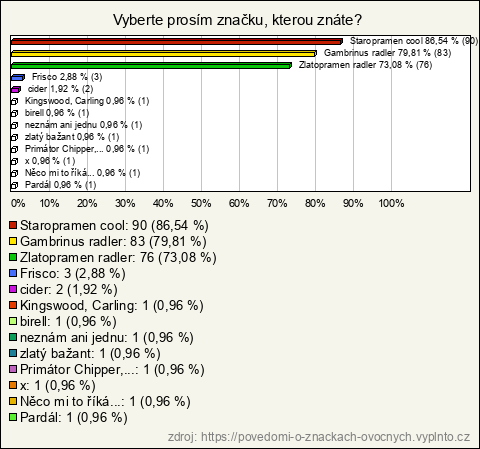 Vyberte prosím značku, kterou znáte?

Staropramen cool 86,54 % (90)
Gambrinus radler 79,81 % (83)
Zlatopramen radler 73,08 % (76)
Frisco 2,88 % (3)
cider 1,92 % (2)
Kingswood, Carling 0,96 % (1)
birell 0,96 % (1)
neznám ani jednu 0,96 % (1)
zlatý bažant 0,96 % (1)
Primátor Chipper,... 0,96 % (1)
x 0,96 % (1)
Něco mi to říká... 0,96 % (1)
Pardál 0,96 % (1)

0% 10% 20% 30% 40% 50% 60% 70% 80% 90% 100%

Staropramen cool: 90 (86,54 %)
Gambrinus radler: 83 (79,81 %)
Zlatopramen radler: 76 (73,08 %)
Frisco: 3 (2,88 %)
cider: 2 (1,92 %)
Kingswood, Carling: 1 (0,96 %)
birell: 1 (0,96 %)
neznám ani jednu: 1 (0,96 %)
zlatý bažant: 1 (0,96 %)
Primátor Chipper,...: 1 (0,96 %)
x: 1 (0,96 %)
Něco mi to říká...: 1 (0,96 %)
Pardál: 1 (0,96 %)

zdroj: https://povedomi-o-znackach-ovocnych.vyplnto.cz